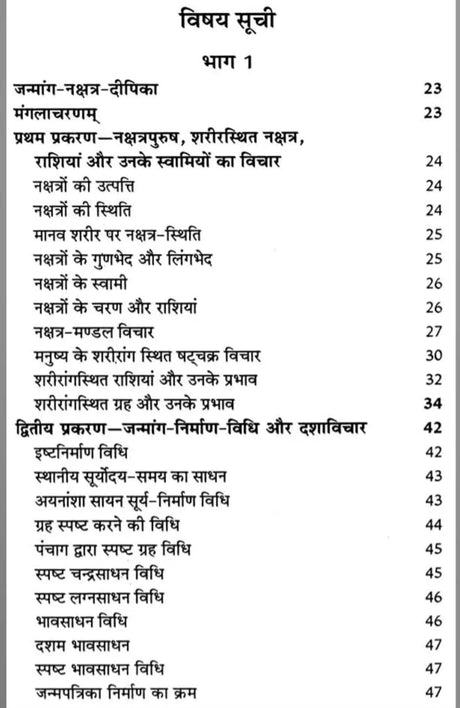 विषय सूची

भाग 1

जन्मांग-नक्षत्र-दीपिका 23
मंगलाचरणम् 23
प्रथम प्रकरण—नक्षत्रपुरुष, शरीरस्थित नक्षत्र, राशियां और उनके स्वामियों का विचार 24
नक्षत्रों की उत्पत्ति 24
नक्षत्रों की स्थिति 24
मानव शरीर पर नक्षत्र-स्थिति 25
नक्षत्रों के गुणभेद और लिंगभेद 25
नक्षत्रों के स्वामी 26
नक्षत्रों के चरण और राशियां 26
नक्षत्र-मण्डल विचार 27
मनुष्य के शरीरांग स्थित षट्चक्र विचार 30
शरीरांगस्थित राशियां और उनके प्रभाव 32
शरीरांगस्थित ग्रह और उनके प्रभाव 34
द्वितीय प्रकरण—जन्मांग-निर्माण-विधि और दशाविचार 42
इष्टनिर्माण विधि 42
स्थानीय सूर्योदय-समय का साधन 43
अयनांशा सायन सूर्य-निर्माण विधि 43
ग्रह स्पष्ट करने की विधि 44
पंचाग द्वारा स्पष्ट ग्रह विधि 45
स्पष्ट चन्द्रसाधन विधि 45
स्पष्ट लग्नसाधन विधि 46
भावसाधन विधि 46
दशम भावसाधन 47
स्पष्ट भावसाधन विधि 47
जन्मपत्रिका निर्माण का क्रम 47